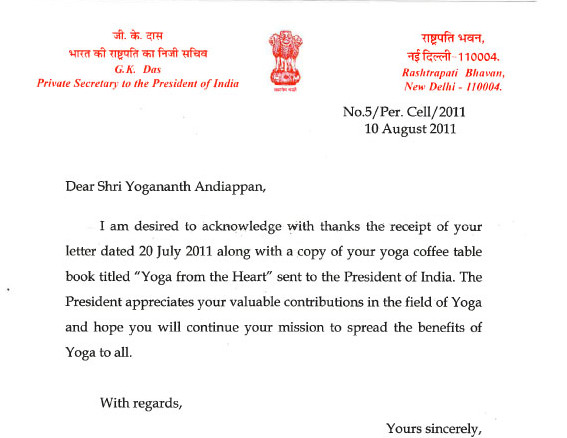 जी. के. दास
भारत की राष्ट्रपति का निजी सचिव
G.K. Das
Private Secretary to the President of India

सत्यमेव जयते

राष्ट्रपति भवन,
नई दिल्ली- 110004.
Rashtrapati Bhavan,
New Delhi - 110004.

No.5/Per. Cell/2011
10 August 2011

Dear Shri Yogananth Andiappan,

I am desired to acknowledge with thanks the receipt of your letter dated 20 July 2011 along with a copy of your yoga coffee table book titled "Yoga from the Heart" sent to the President of India. The President appreciates your valuable contributions in the field of Yoga and hope you will continue your mission to spread the benefits of Yoga to all.

With regards,

Yours sincerely,